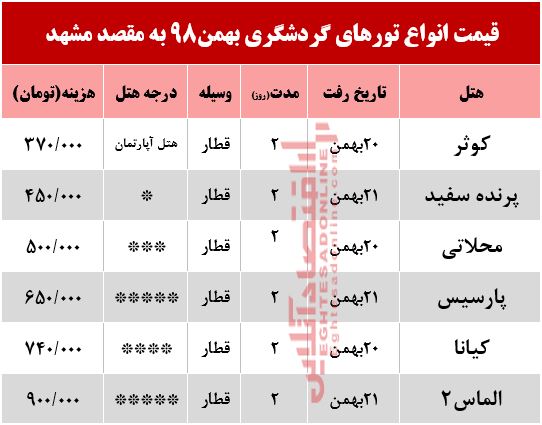 قیمت انواع تورهای گردشگری بهمن۹۸ به مقصد مشهد

| هتل | تاریخ رفت | مدت(روز) | وسیله | درجه هتل | هزینه(تومان) |
|---|---|---|---|---|---|
| کوثر | ۲۰بهمن | ۲ | قطار | هتل آپارتمان | ۳۷۰/۰۰۰ |
| پرنده سفید | ۲۱بهمن | ۲ | قطار | * | ۴۵۰/۰۰۰ |
| محلاتی | ۲۰بهمن | ۲ | قطار | *** | ۵۰۰/۰۰۰ |
| پارسیس | ۲۱بهمن | ۲ | قطار | ***** | ۶۵۰/۰۰۰ |
| کیانا | ۲۰بهمن | ۲ | قطار | **** | ۷۴۰/۰۰۰ |
| الماس۲ | ۲۱بهمن | ۲ | قطار | ***** | ۹۰۰/۰۰۰ |

اقتصادآنلاین
EGHTESADONLINE
eghtesadonline.com